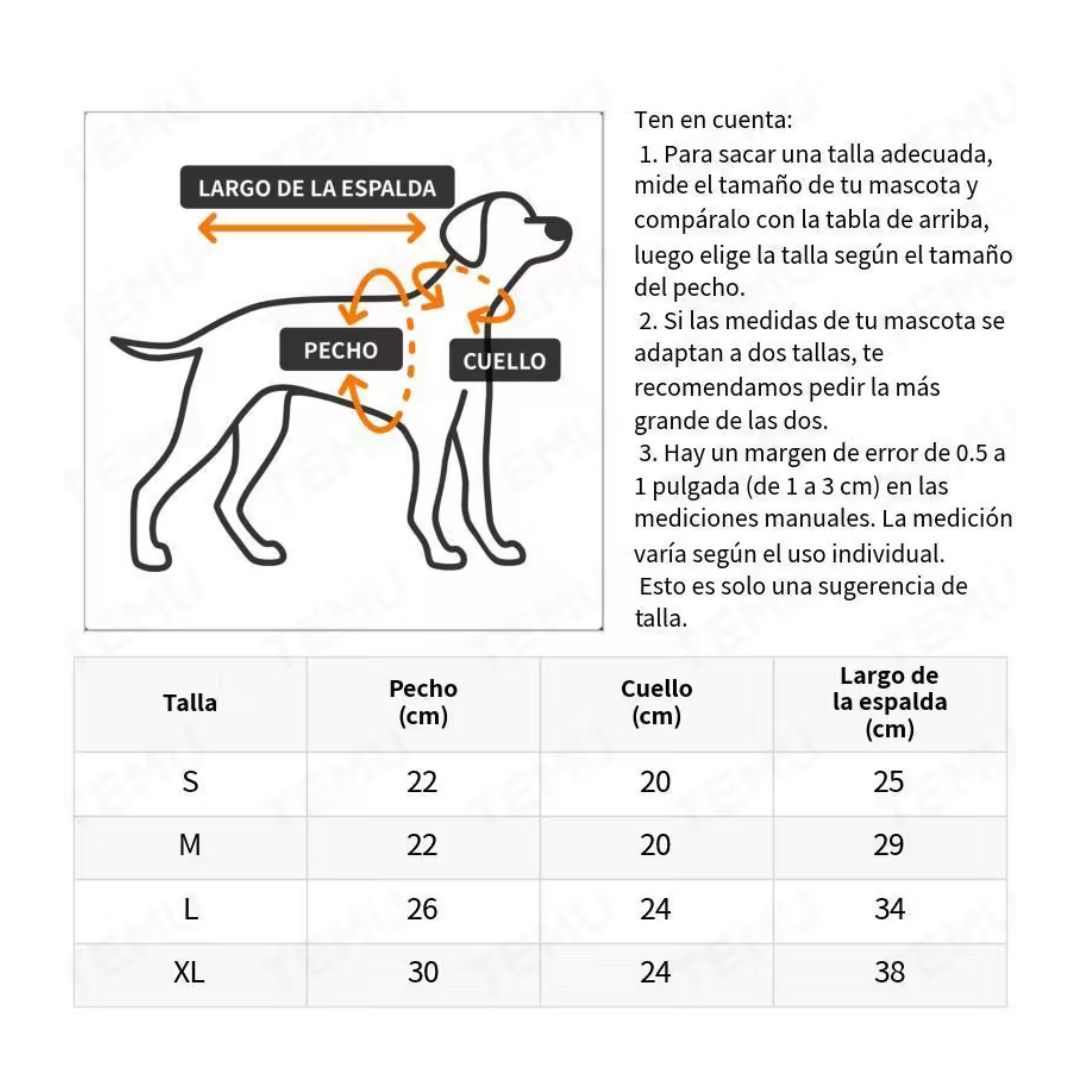 LARGO DE LA ESPALDA

PECHO

CUELLO

Ten en cuenta:
1. Para sacar una talla adecuada, mide el tamaño de tu mascota y compáralo con la tabla de arriba, luego elige la talla según el tamaño del pecho.
2. Si las medidas de tu mascota se adaptan a dos tallas, te recomendamos pedir la más grande de las dos.
3. Hay un margen de error de 0.5 a 1 pulgada (de 1 a 3 cm) en las mediciones manuales. La medición varía según el uso individual.
Esto es solo una sugerencia de talla.

| Talla | Pecho (cm) | Cuello (cm) | Largo de la espalda (cm) |
|---|---|---|---|
| S | 22 | 20 | 25 |
| M | 22 | 20 | 29 |
| L | 26 | 24 | 34 |
| XL | 30 | 24 | 38 |

TEMU